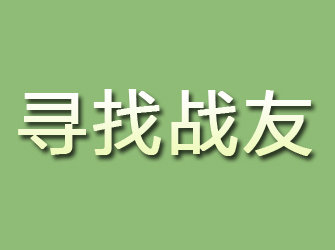 寻找战友